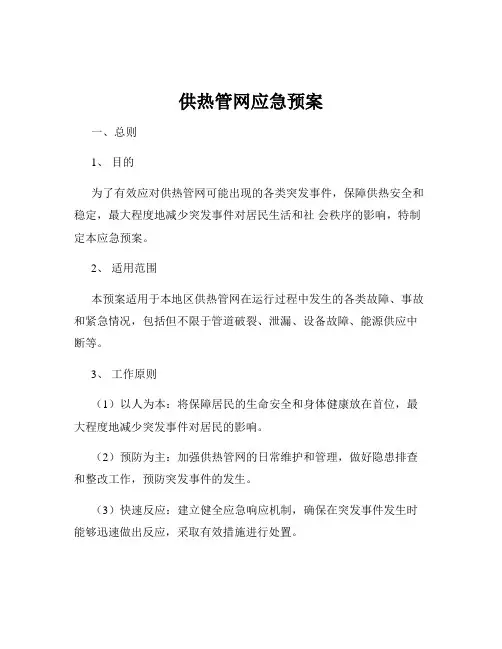 供热管网应急预案

一、总则

1、 目的

为了有效应对供热管网可能出现的各类突发事件，保障供热安全和稳定，最大程度地减少突发事件对居民生活和社 会秩序的影响，特制定本应急预案。

2、 适用范围

本预案适用于本地区供热管网在运行过程中发生的各类故障、事故和紧急情况，包括但不限于管道破裂、泄漏、设备故障、能源供应中断等。

3、 工作原则

（1）以人为本：将保障居民的生命安全和身体健康放在首位，最大程度地减少突发事件对居民的影响。

（2）预防为主：加强供热管网的日常维护和管理，做好隐患排查和整改工作，预防突发事件的发生。

（3）快速反应：建立健全应急响应机制，确保在突发事件发生时能够迅速做出反应，采取有效措施进行处置。